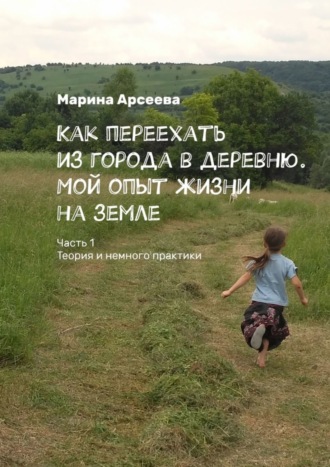 Марина Арсеева

КАК ПЕРЕЕХАТЬ ИЗ ГОРОДА В ДЕРЕВНЮ. МОЙ ОПЫТ ЖИЗНИ НА ЗЕМЛЕ

Часть 1
Теория и немного практики